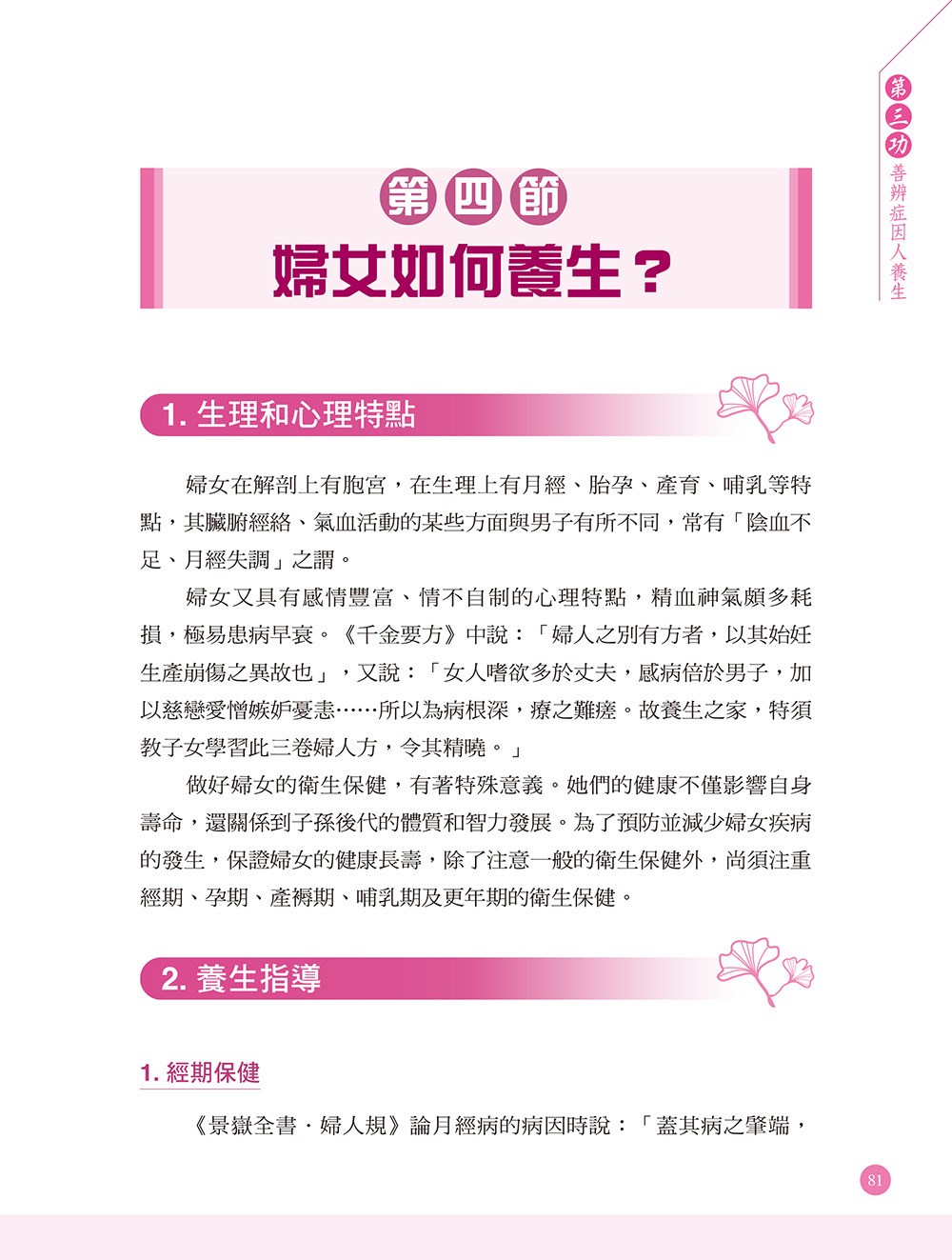 第三功 善辨症因人養生

第四節
婦女如何養生？

1. 生理和心理特點

婦女在解剖上有胞宮，在生理上有月經、胎孕、產育、哺乳等特點，其臟腑經絡、氣血活動的某些方面與男子有所不同，常有「陰血不足、月經失調」之謂。

婦女又具有感情豐富、情不自制的心理特點，精血神氣頗多耗損，極易患病早衰。《千金要方》中說：「婦人之別有方者，以其始妊生產崩傷之異故也」，又說：「女人嗜欲多於丈夫，感病倍於男子，加以慈戀愛憎嫉妒憂恚……所以為病根深，療之難瘥。故養生之家，特須教子女學習此三卷婦人方，令其精曉。」

做好婦女的衛生保健，有著特殊意義。她們的健康不僅影響自身壽命，還關係到子孫後代的體質和智力發展。為了預防並減少婦女疾病的發生，保證婦女的健康長壽，除了注意一般的衛生保健外，尚須注重經期、孕期、產褥期、哺乳期及更年期的衛生保健。

2. 養生指導

1. 經期保健

《景嶽全書．婦人規》論月經病的病因時說：「蓋其病之肇端，

81